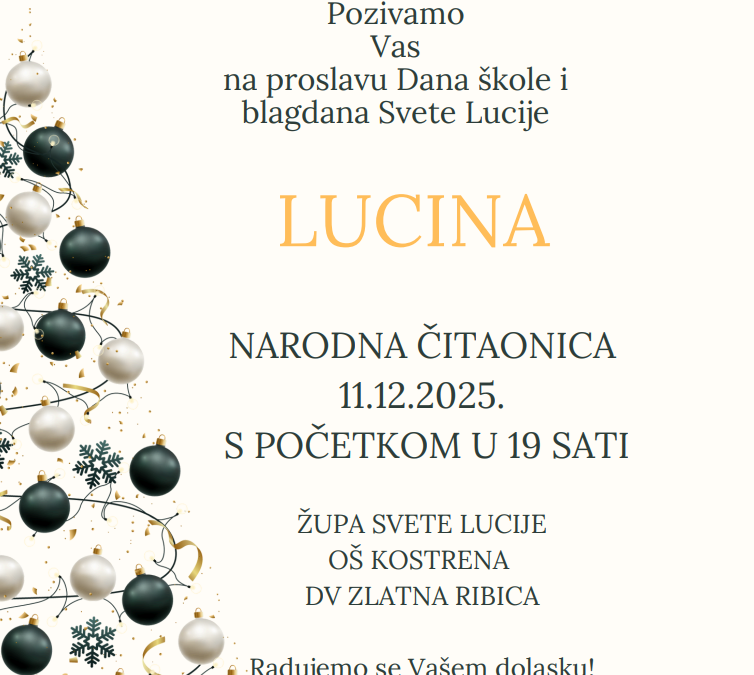 Pozivamo
Vas
na proslavu Dana škole i
blagdana Svete Lucije

LUCINA

NARODNA ČITAONICA
11.12.2025.
S POČETKOM U 19 SATI

ŽUPA SVETE LUCIJE
OŠ KOSTRENA
DV ZLATNA RIBICA

Radujemo se Vašem dolasku!